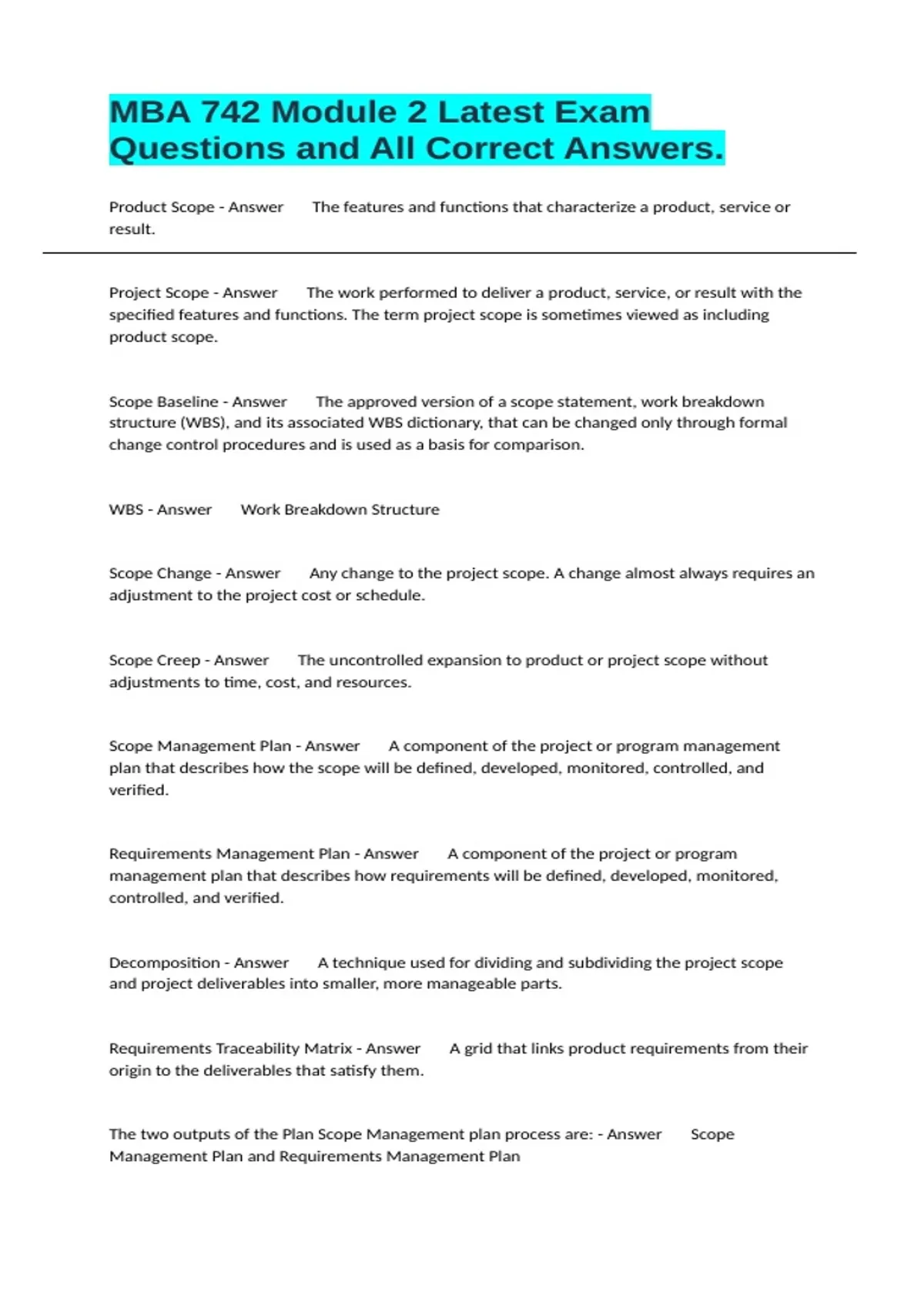 MBA 742 Module 2 Latest Exam Questions and All Correct Answers.

Product Scope - Answer The features and functions that characterize a product, service or result.

Project Scope - Answer The work performed to deliver a product, service, or result with the specified features and functions. The term project scope is sometimes viewed as including product scope.

Scope Baseline - Answer The approved version of a scope statement, work breakdown structure (WBS), and its associated WBS dictionary, that can be changed only through formal change control procedures and is used as a basis for comparison.

WBS - Answer Work Breakdown Structure

Scope Change - Answer Any change to the project scope. A change almost always requires an adjustment to the project cost or schedule.

Scope Creep - Answer The uncontrolled expansion to product or project scope without adjustments to time, cost, and resources.

Scope Management Plan - Answer A component of the project or program management plan that describes how the scope will be defined, developed, monitored, controlled, and verified.

Requirements Management Plan - Answer A component of the project or program management plan that describes how requirements will be defined, developed, monitored, controlled, and verified.

Decomposition - Answer A technique used for dividing and subdividing the project scope and project deliverables into smaller, more manageable parts.

Requirements Traceability Matrix - Answer A grid that links product requirements from their origin to the deliverables that satisfy them.

The two outputs of the Plan Scope Management plan process are: - Answer Scope Management Plan and Requirements Management Plan